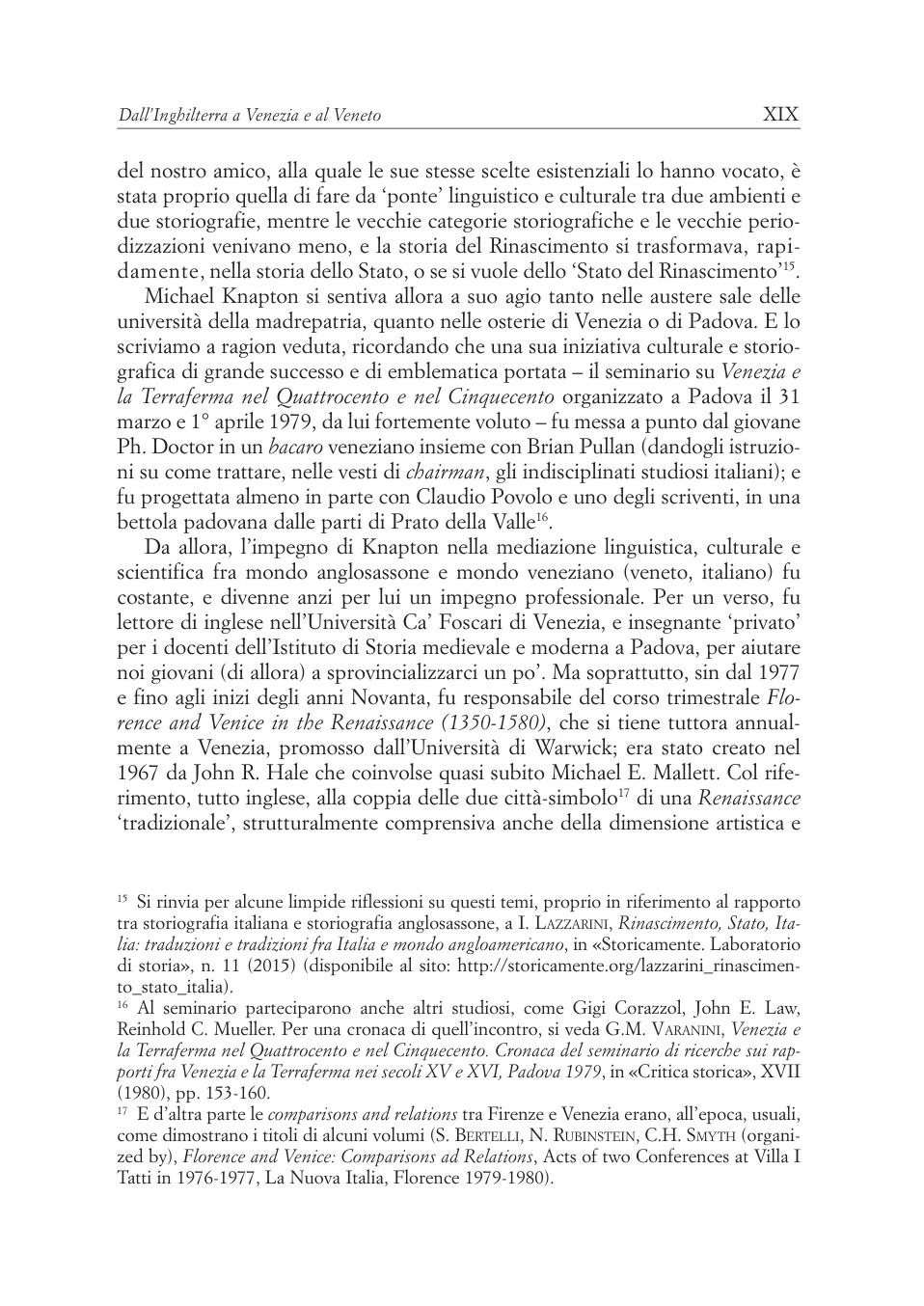 Dall'Inghilterra a Venezia e al Veneto XIX

del nostro amico, alla quale le sue stesse scelte esistenziali lo hanno vocato, è stata proprio quella di fare da 'ponte' linguistico e culturale tra due ambienti e due storiografie, mentre le vecchie categorie storiografiche e le vecchie periodizzazioni venivano meno, e la storia del Rinascimento si trasformava, rapidamente, nella storia dello Stato, o se si vuole dello 'Stato del Rinascimento'$^{15}$.

Michael Knapton si sentiva allora a suo agio tanto nelle austere sale delle università della madrepatria, quanto nelle osterie di Venezia o di Padova. E lo scriviamo a ragion veduta, ricordando che una sua iniziativa culturale e storiografica di grande successo e di emblematica portata – il seminario su Venezia e la Terraferma nel Quattrocento e nel Cinquecento organizzato a Padova il 31 marzo e 1° aprile 1979, da lui fortemente voluto – fu messa a punto dal giovane Ph. Doctor in un bacaro veneziano insieme con Brian Pullan (dandogli istruzioni su come trattare, nelle vesti di chairman, gli indisciplinati studiosi italiani); e fu progettata almeno in parte con Claudio Povolo e uno degli scriventi, in una bettola padovana dalle parti di Prato della Valle$^{16}$.

Da allora, l'impegno di Knapton nella mediazione linguistica, culturale e scientifica fra mondo anglosassone e mondo veneziano (veneto, italiano) fu costante, e divenne anzi per lui un impegno professionale. Per un verso, fu lettore di inglese nell'Università Ca' Foscari di Venezia, e insegnante 'privato' per i docenti dell'Istituto di Storia medievale e moderna a Padova, per aiutare noi giovani (di allora) a sprovincializzarci un po'. Ma soprattutto, sin dal 1977 e fino agli inizi degli anni Novanta, fu responsabile del corso trimestrale Florence and Venice in the Renaissance (1350-1580), che si tiene tuttora annualmente a Venezia, promosso dall'Università di Warwick; era stato creato nel 1967 da John R. Hale che coinvolse quasi subito Michael E. Mallett. Col riferimento, tutto inglese, alla coppia delle due città-simbolo$^{17}$ di una Renaissance 'tradizionale', strutturalmente comprensiva anche della dimensione artistica e

$^{15}$ Si rinvia per alcune limpide riflessioni su questi temi, proprio in riferimento al rapporto tra storiografia italiana e storiografia anglosassone, a I. Lazzarini, Rinascimento, Stato, Italia: traduzioni e tradizioni fra Italia e mondo angloamericano, in «Storicamente. Laboratorio di storia», n. 11 (2015) (disponibile al sito: http://storicamente.org/lazzarini_rinascimento_stato_italia).

$^{16}$ Al seminario parteciparono anche altri studiosi, come Gigi Corazzol, John E. Law, Reinhold C. Mueller. Per una cronaca di quell'incontro, si veda G.M. Varanini, Venezia e la Terraferma nel Quattrocento e nel Cinquecento. Cronaca del seminario di ricerche sui rapporti fra Venezia e la Terraferma nei secoli XV e XVI, Padova 1979, in «Critica storica», XVII (1980), pp. 153-160.

$^{17}$ E d'altra parte le comparisons and relations tra Firenze e Venezia erano, all'epoca, usuali, come dimostrano i titoli di alcuni volumi (S. Bertelli, N. Rubinstein, C.H. Smyth (organized by), Florence and Venice: Comparisons ad Relations, Acts of two Conferences at Villa I Tatti in 1976-1977, La Nuova Italia, Florence 1979-1980).